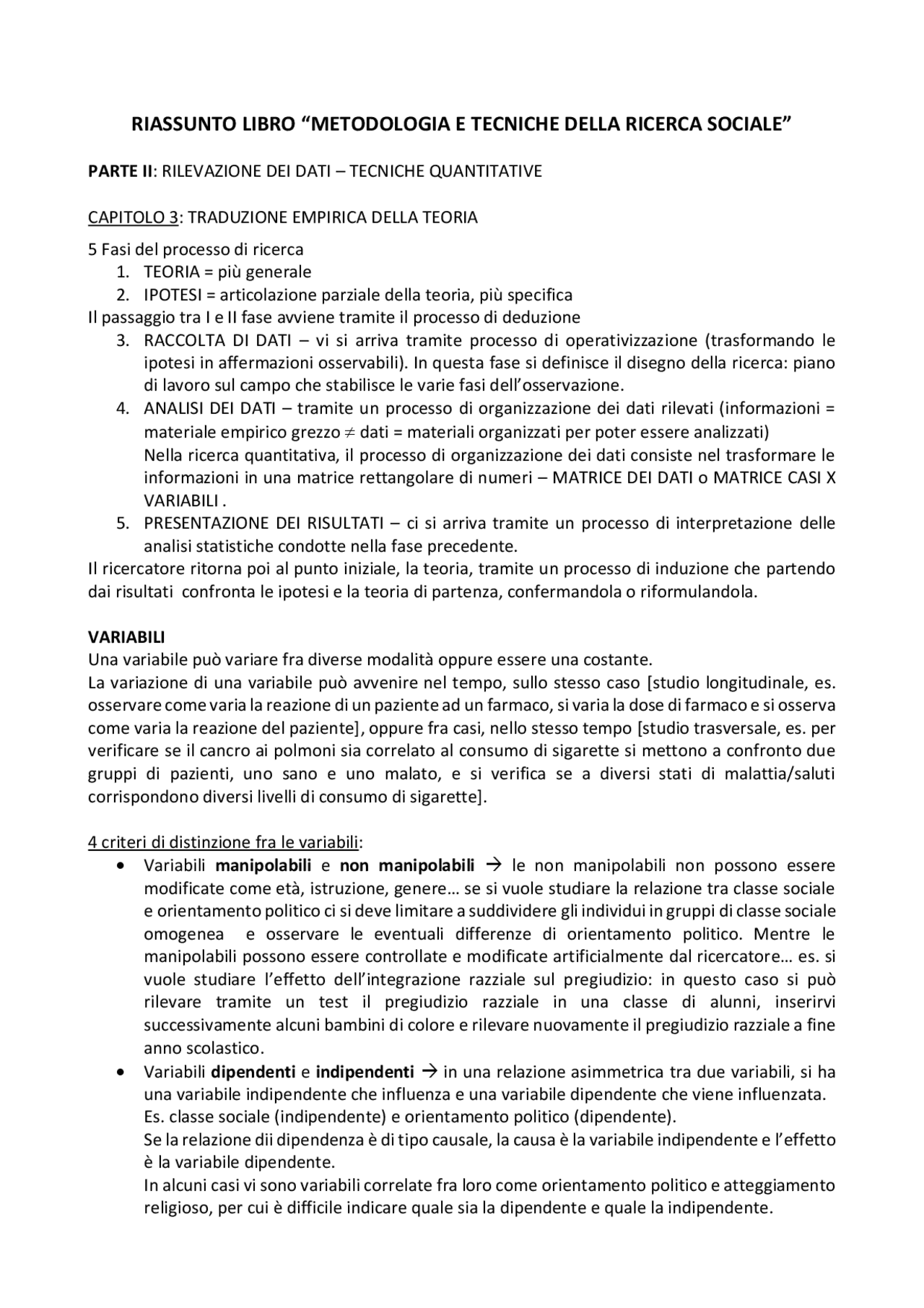 RIASSUNTO LIBRO “METODOLOGIA E TECNICHE DELLA RICERCA SOCIALE”

PARTE II: RILEVAZIONE DEI DATI – TECNICHE QUANTITATIVE

CAPITOLO 3: TRADUZIONE EMPIRICA DELLA TEORIA

5 Fasi del processo di ricerca
1. TEORIA = più generale
2. IPOTESI = articolazione parziale della teoria, più specifica
Il passaggio tra I e II fase avviene tramite il processo di deduzione
3. RACCOLTA DI DATI – vi si arriva tramite processo di operativizzazione (trasformando le ipotesi in affermazioni osservabili). In questa fase si definisce il disegno della ricerca: piano di lavoro sul campo che stabilisce le varie fasi dell’osservazione.
4. ANALISI DEI DATI – tramite un processo di organizzazione dei dati rilevati (informazioni = materiale empirico grezzo $\neq$ dati = materiali organizzati per poter essere analizzati)
Nella ricerca quantitativa, il processo di organizzazione dei dati consiste nel trasformare le informazioni in una matrice rettangolare di numeri – MATRICE DEI DATI o MATRICE CASI X VARIABILI .
5. PRESENTAZIONE DEI RISULTATI – ci si arriva tramite un processo di interpretazione delle analisi statistiche condotte nella fase precedente.
Il ricercatore ritorna poi al punto iniziale, la teoria, tramite un processo di induzione che partendo dai risultati confronta le ipotesi e la teoria di partenza, confermandola o riformulandola.

VARIABILI
Una variabile può variare fra diverse modalità oppure essere una costante.
La variazione di una variabile può avvenire nel tempo, sullo stesso caso [studio longitudinale, es. osservare come varia la reazione di un paziente ad un farmaco, si varia la dose di farmaco e si osserva come varia la reazione del paziente], oppure fra casi, nello stesso tempo [studio trasversale, es. per verificare se il cancro ai polmoni sia correlato al consumo di sigarette si mettono a confronto due gruppi di pazienti, uno sano e uno malato, e si verifica se a diversi stati di malattia/saluti corrispondono diversi livelli di consumo di sigarette].

4 criteri di distinzione fra le variabili:
• Variabili manipolabili e non manipolabili → le non manipolabili non possono essere modificate come età, istruzione, genere… se si vuole studiare la relazione tra classe sociale e orientamento politico ci si deve limitare a suddividere gli individui in gruppi di classe sociale omogenea e osservare le eventuali differenze di orientamento politico. Mentre le manipolabili possono essere controllate e modificate artificialmente dal ricercatore… es. si vuole studiare l’effetto dell’integrazione razziale sul pregiudizio: in questo caso si può rilevare tramite un test il pregiudizio razziale in una classe di alunni, inserirvi successivamente alcuni bambini di colore e rilevare nuovamente il pregiudizio razziale a fine anno scolastico.
• Variabili dipendenti e indipendenti → in una relazione asimmetrica tra due variabili, si ha una variabile indipendente che influenza e una variabile dipendente che viene influenzata.
Es. classe sociale (indipendente) e orientamento politico (dipendente).
Se la relazione dii dipendenza è di tipo causale, la causa è la variabile indipendente e l’effetto è la variabile dipendente.
In alcuni casi vi sono variabili correlate fra loro come orientamento politico e atteggiamento religioso, per cui è difficile indicare quale sia la dipendente e quale la indipendente.